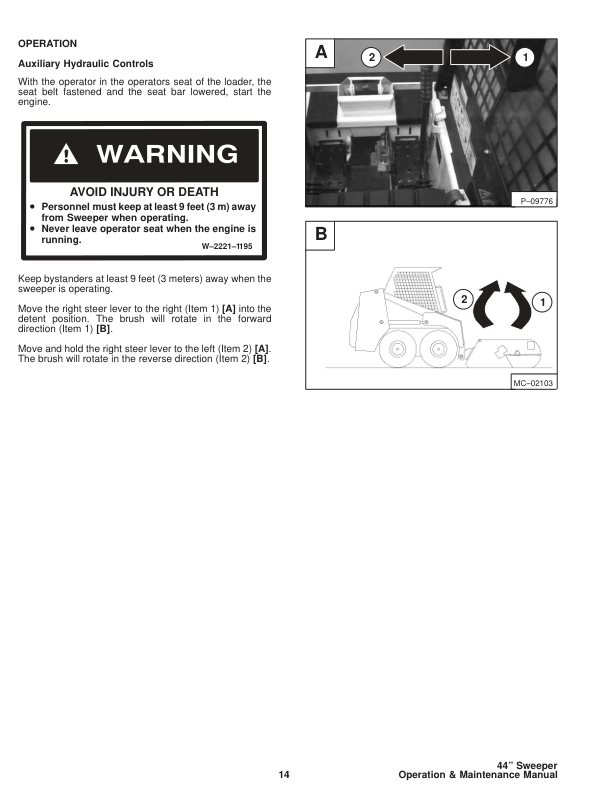 OPERATION

Auxiliary Hydraulic Controls

With the operator in the operators seat of the loader, the seat belt fastened and the seat bar lowered, start the engine.

WARNING

AVOID INJURY OR DEATH

• Personnel must keep at least 9 feet (3 m) away from Sweeper when operating.
• Never leave operator seat when the engine is running.

W–2221–1195

Keep bystanders at least 9 feet (3 meters) away when the sweeper is operating.

Move the right steer lever to the right (Item 1) [A] into the detent position. The brush will rotate in the forward direction (Item 1) [B].

Move and hold the right steer lever to the left (Item 2) [A]. The brush will rotate in the reverse direction (Item 2) [B].

A

2

1

P–09776

B

2

1

MC–02103

14

44" Sweeper
Operation & Maintenance Manual